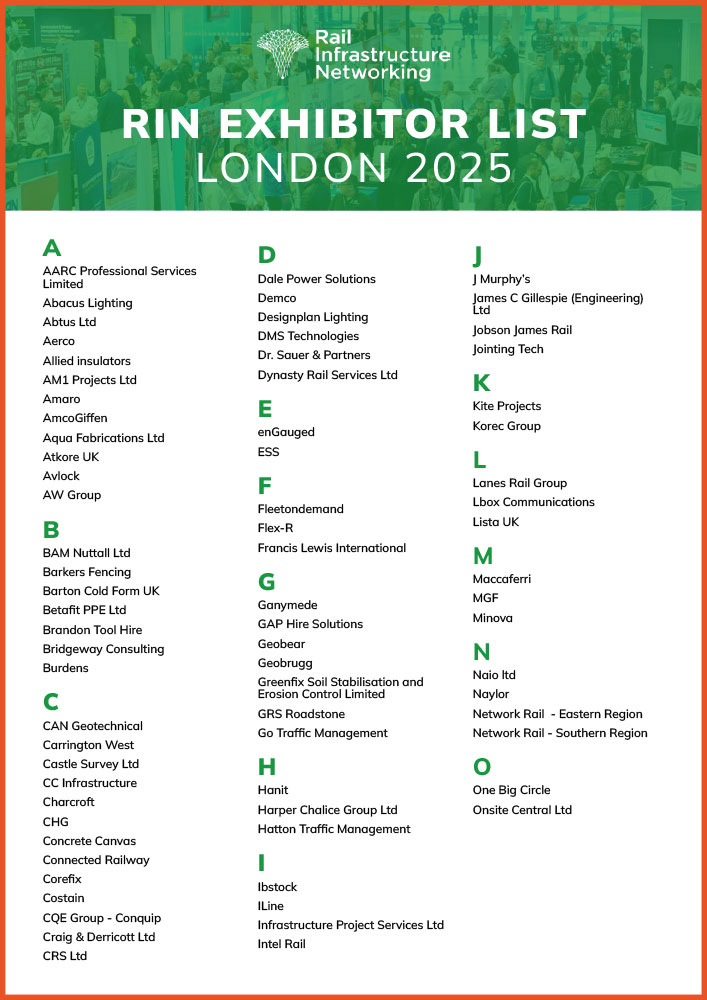 Rail Infrastructure Networking

RIN EXHIBITOR LIST
LONDON 2025

A
AARC Professional Services Limited
Abacus Lighting
Abtus Ltd
Aerco
Allied insulators
AM1 Projects Ltd
Amaro
AmcoGiffen
Aqua Fabrications Ltd
Atkore UK
Avlock
AW Group

B
BAM Nuttall Ltd
Barkers Fencing
Barton Cold Form UK
Betafit PPE Ltd
Brandon Tool Hire
Bridgeway Consulting
Burdens

C
CAN Geotechnical
Carrington West
Castle Survey Ltd
CC Infrastructure
Charcroft
CHG
Concrete Canvas
Connected Railway
Corefix
Costain
CQE Group - Conquip
Craig & Derricott Ltd
CRS Ltd

D
Dale Power Solutions
Demco
Designplan Lighting
DMS Technologies
Dr. Sauer & Partners
Dynasty Rail Services Ltd

E
enGauged
ESS

F
Fleetondemand
Flex-R
Francis Lewis International

G
Ganymede
GAP Hire Solutions
Geobear
Geobrugg
Greenfix Soil Stabilisation and Erosion Control Limited
GRS Roadstone
Go Traffic Management

H
Hanit
Harper Chalice Group Ltd
Hatton Traffic Management

I
Ibstock
ILine
Infrastructure Project Services Ltd
Intel Rail

J
J Murphy's
James C Gillespie (Engineering) Ltd
Jobson James Rail
Jointing Tech

K
Kite Projects
Korec Group

L
Lanes Rail Group
Lbox Communications
Lista UK

M
Maccaferri
MGF
Minova

N
Naio ltd
Naylor
Network Rail - Eastern Region
Network Rail - Southern Region

O
One Big Circle
Onsite Central Ltd